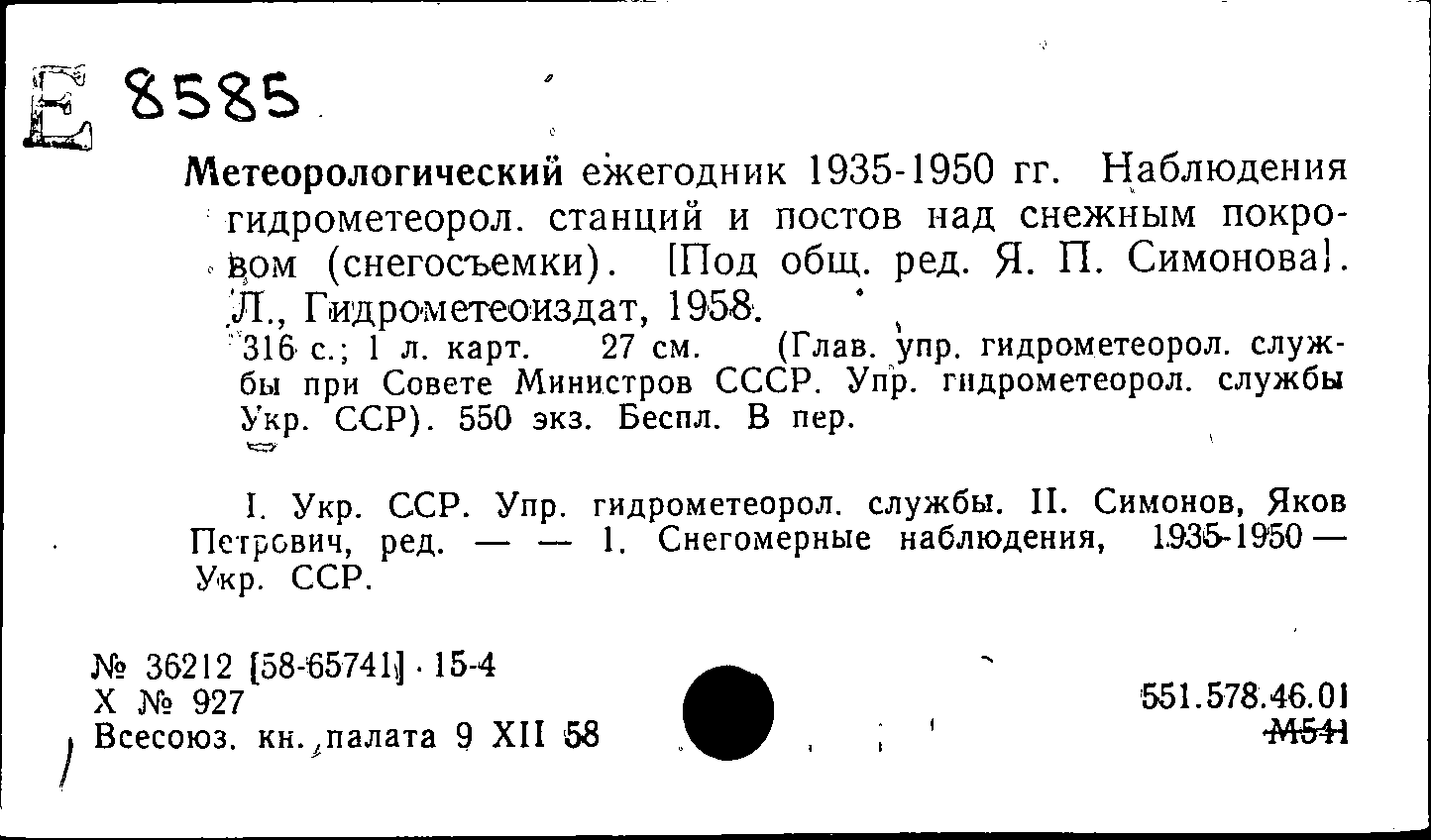 E 8585

Метеорологический ежегодник 1935-1950 гг. Наблюдения гидрометеорол. станций и постов над снежным покровом (снегосъемки). [Под общ. ред. Я. П. Симонова]. Л., Гидрометеоиздат, 1958.

316 с.; 1 л. карт. 27 см. (Глав. упр. гидрометеорол. службы при Совете Министров СССР. Упр. гидрометеорол. службы Укр. ССР). 550 экз. Беспл. В пер.

I. Укр. ССР. Упр. гидрометеорол. службы. II. Симонов, Яков Петрович, ред. — — 1. Снегомерные наблюдения, 1935-1950 — Укр. ССР.

№ 36212 [58-65741] · 15-4
Х № 927
Всесоюз. кн. палата 9 XII 58

551.578.46.01
М541